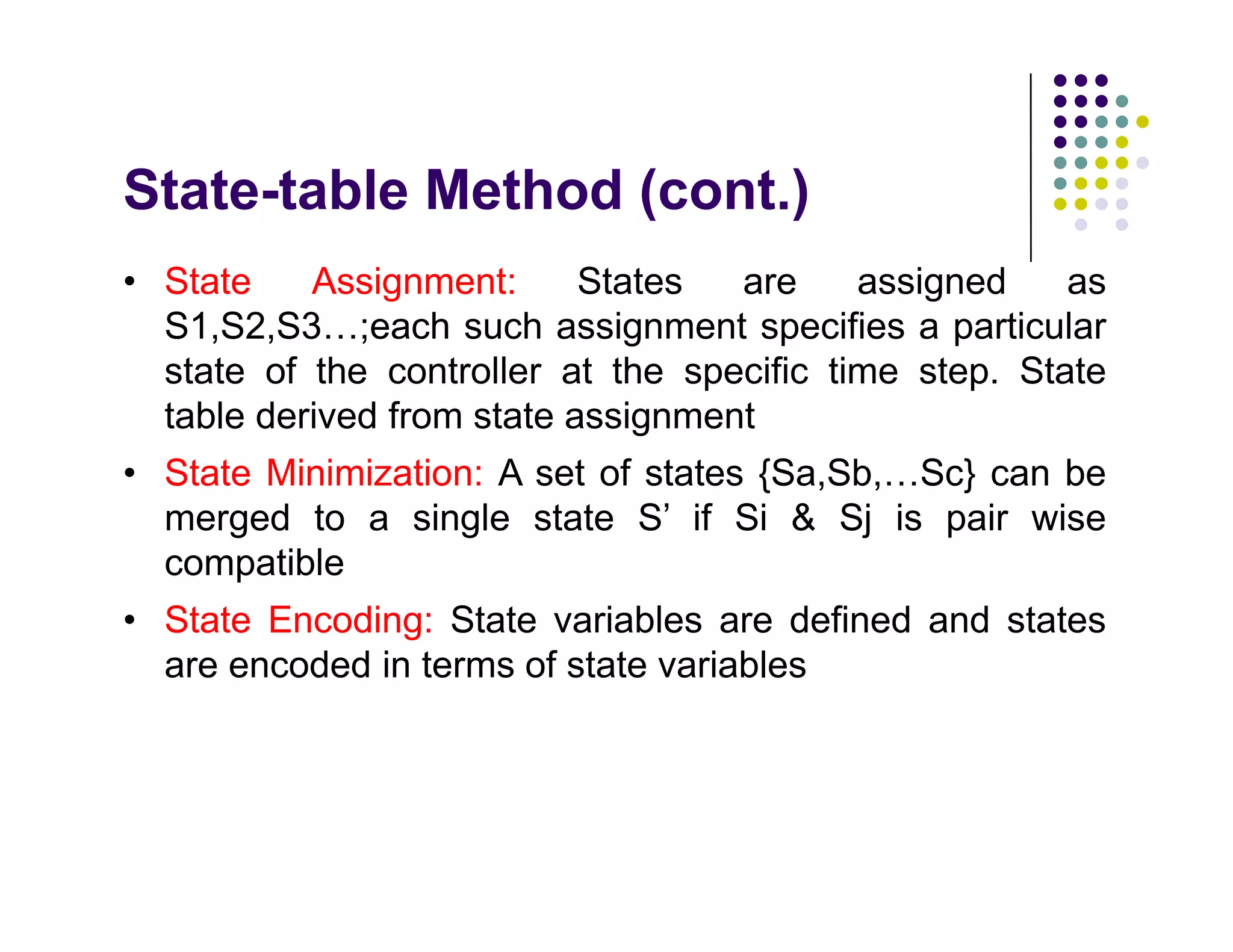 State-table Method (cont.)

• State Assignment: States are assigned as S1,S2,S3…;each such assignment specifies a particular state of the controller at the specific time step. State table derived from state assignment

• State Minimization: A set of states {Sa,Sb,…Sc} can be merged to a single state S’ if Si & Sj is pair wise compatible

• State Encoding: State variables are defined and states are encoded in terms of state variables